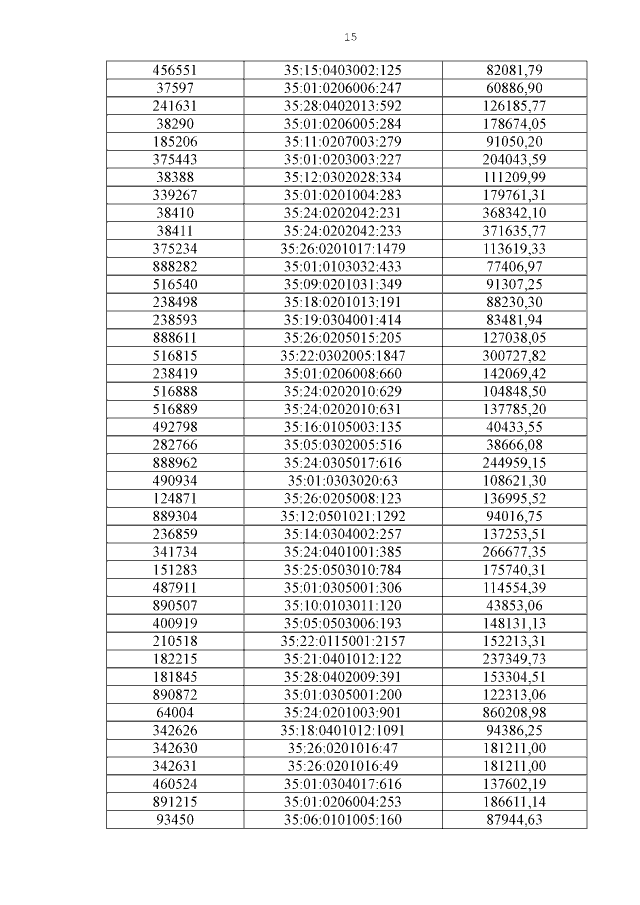 15

| 456551 | 35:15:0403002:125 | 82081,79 |
|---|---|---|
| 37597 | 35:01:0206006:247 | 60886,90 |
| 241631 | 35:28:0402013:592 | 126185,77 |
| 38290 | 35:01:0206005:284 | 178674,05 |
| 185206 | 35:11:0207003:279 | 91050,20 |
| 375443 | 35:01:0203003:227 | 204043,59 |
| 38388 | 35:12:0302028:334 | 111209,99 |
| 339267 | 35:01:0201004:283 | 179761,31 |
| 38410 | 35:24:0202042:231 | 368342,10 |
| 38411 | 35:24:0202042:233 | 371635,77 |
| 375234 | 35:26:0201017:1479 | 113619,33 |
| 888282 | 35:01:0103032:433 | 77406,97 |
| 516540 | 35:09:0201031:349 | 91307,25 |
| 238498 | 35:18:0201013:191 | 88230,30 |
| 238593 | 35:19:0304001:414 | 83481,94 |
| 888611 | 35:26:0205015:205 | 127038,05 |
| 516815 | 35:22:0302005:1847 | 300727,82 |
| 238419 | 35:01:0206008:660 | 142069,42 |
| 516888 | 35:24:0202010:629 | 104848,50 |
| 516889 | 35:24:0202010:631 | 137785,20 |
| 492798 | 35:16:0105003:135 | 40433,55 |
| 282766 | 35:05:0302005:516 | 38666,08 |
| 888962 | 35:24:0305017:616 | 244959,15 |
| 490934 | 35:01:0303020:63 | 108621,30 |
| 124871 | 35:26:0205008:123 | 136995,52 |
| 889304 | 35:12:0501021:1292 | 94016,75 |
| 236859 | 35:14:0304002:257 | 137253,51 |
| 341734 | 35:24:0401001:385 | 266677,35 |
| 151283 | 35:25:0503010:784 | 175740,31 |
| 487911 | 35:01:0305001:306 | 114554,39 |
| 890507 | 35:10:0103011:120 | 43853,06 |
| 400919 | 35:05:0503006:193 | 148131,13 |
| 210518 | 35:22:0115001:2157 | 152213,31 |
| 182215 | 35:21:0401012:122 | 237349,73 |
| 181845 | 35:28:0402009:391 | 153304,51 |
| 890872 | 35:01:0305001:200 | 122313,06 |
| 64004 | 35:24:0201003:901 | 860208,98 |
| 342626 | 35:18:0401012:1091 | 94386,25 |
| 342630 | 35:26:0201016:47 | 181211,00 |
| 342631 | 35:26:0201016:49 | 181211,00 |
| 460524 | 35:01:0304017:616 | 137602,19 |
| 891215 | 35:01:0206004:253 | 186611,14 |
| 93450 | 35:06:0101005:160 | 87944,63 |